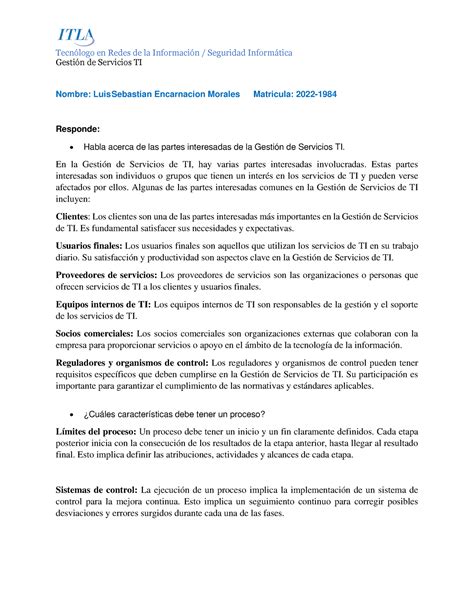 ITLA
Tecnólogo en Redes de la Información / Seguridad Informática
Gestión de Servicios TI

Nombre: LuisSebastian Encarnacion Morales Matricula: 2022-1984

Responde:

• Habla acerca de las partes interesadas de la Gestión de Servicios TI.

En la Gestión de Servicios de TI, hay varias partes interesadas involucradas. Estas partes interesadas son individuos o grupos que tienen un interés en los servicios de TI y pueden verse afectados por ellos. Algunas de las partes interesadas comunes en la Gestión de Servicios de TI incluyen:

Clientes: Los clientes son una de las partes interesadas más importantes en la Gestión de Servicios de TI. Es fundamental satisfacer sus necesidades y expectativas.

Usuarios finales: Los usuarios finales son aquellos que utilizan los servicios de TI en su trabajo diario. Su satisfacción y productividad son aspectos clave en la Gestión de Servicios de TI.

Proveedores de servicios: Los proveedores de servicios son las organizaciones o personas que ofrecen servicios de TI a los clientes y usuarios finales.

Equipos internos de TI: Los equipos internos de TI son responsables de la gestión y el soporte de los servicios de TI.

Socios comerciales: Los socios comerciales son organizaciones externas que colaboran con la empresa para proporcionar servicios o apoyo en el ámbito de la tecnología de la información.

Reguladores y organismos de control: Los reguladores y organismos de control pueden tener requisitos específicos que deben cumplirse en la Gestión de Servicios de TI. Su participación es importante para garantizar el cumplimiento de las normativas y estándares aplicables.

• ¿Cuáles características debe tener un proceso?

Límites del proceso: Un proceso debe tener un inicio y un fin claramente definidos. Cada etapa posterior inicia con la consecución de los resultados de la etapa anterior, hasta llegar al resultado final. Esto implica definir las atribuciones, actividades y alcances de cada etapa.

Sistemas de control: La ejecución de un proceso implica la implementación de un sistema de control para la mejora continua. Esto implica un seguimiento continuo para corregir posibles desviaciones y errores surgidos durante cada una de las fases.